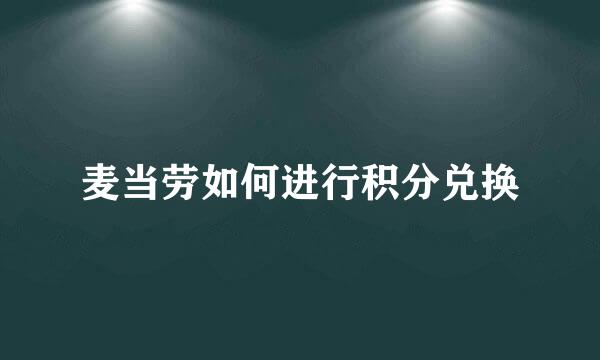 麦当劳如何进行积分兑换